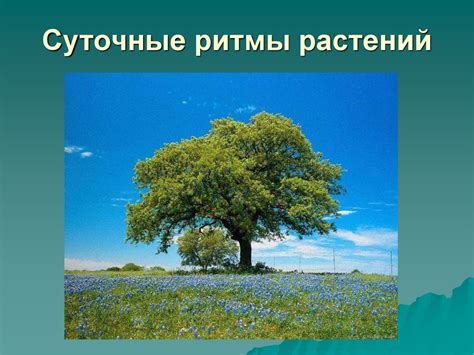 Суточные ритмы растений